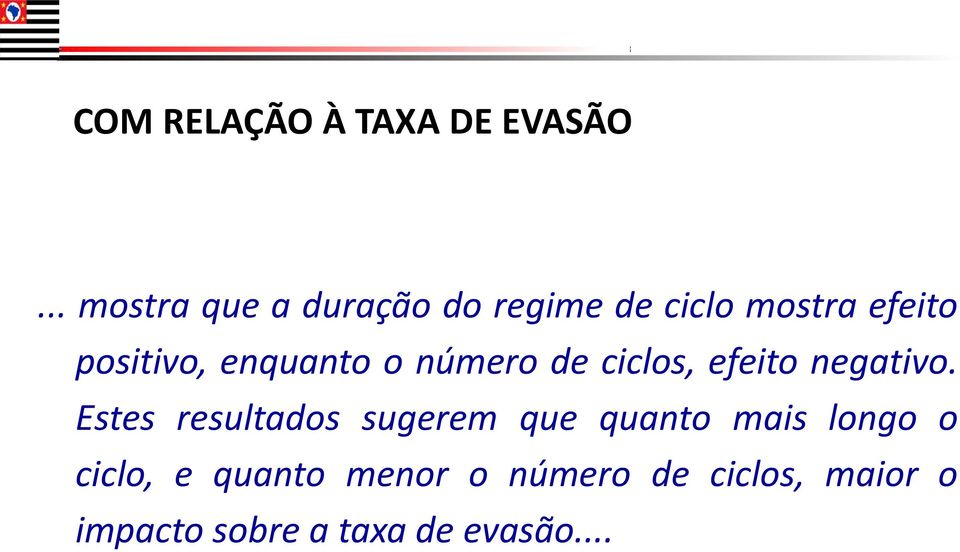 COM RELAÇÃO À TAXA DE EVASÃO

... mostra que a duração do regime de ciclo mostra efeito positivo, enquanto o número de ciclos, efeito negativo. Estes resultados sugerem que quanto mais longo o ciclo, e quanto menor o número de ciclos, maior o impacto sobre a taxa de evasão....